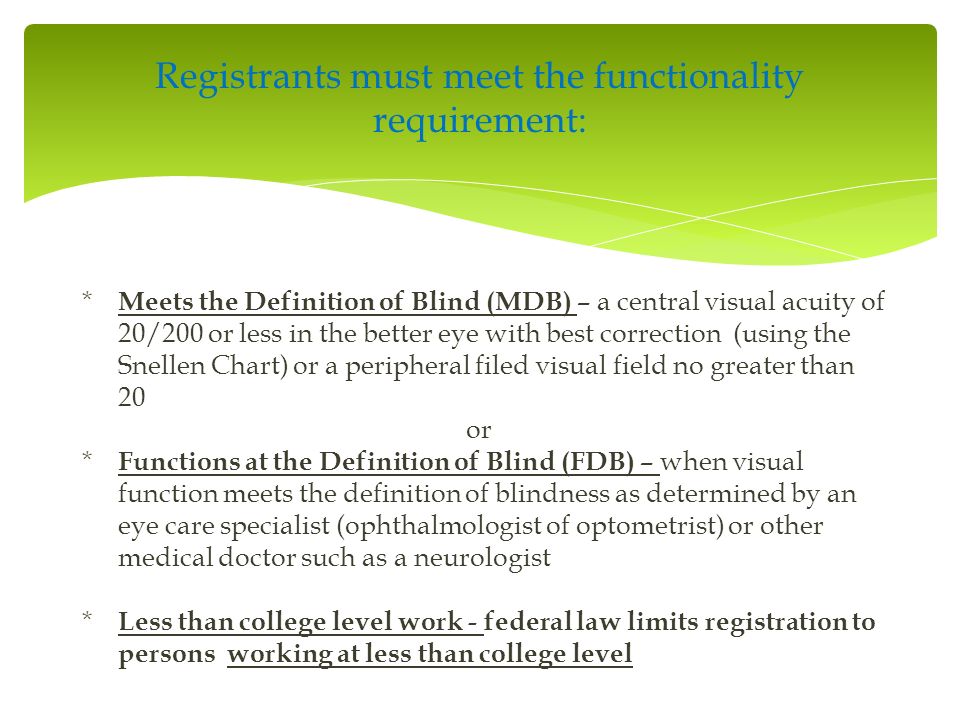 Registrants must meet the functionality requirement:

* Meets the Definition of Blind (MDB) – a central visual acuity of 20/200 or less in the better eye with best correction (using the Snellen Chart) or a peripheral filed visual field no greater than 20

or

* Functions at the Definition of Blind (FDB) – when visual function meets the definition of blindness as determined by an eye care specialist (ophthalmologist of optometrist) or other medical doctor such as a neurologist

* Less than college level work - federal law limits registration to persons working at less than college level